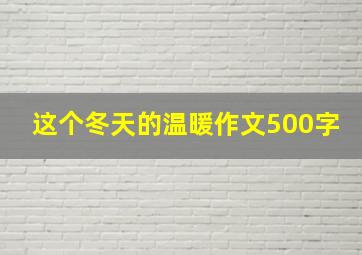 这个冬天的温暖作文500字